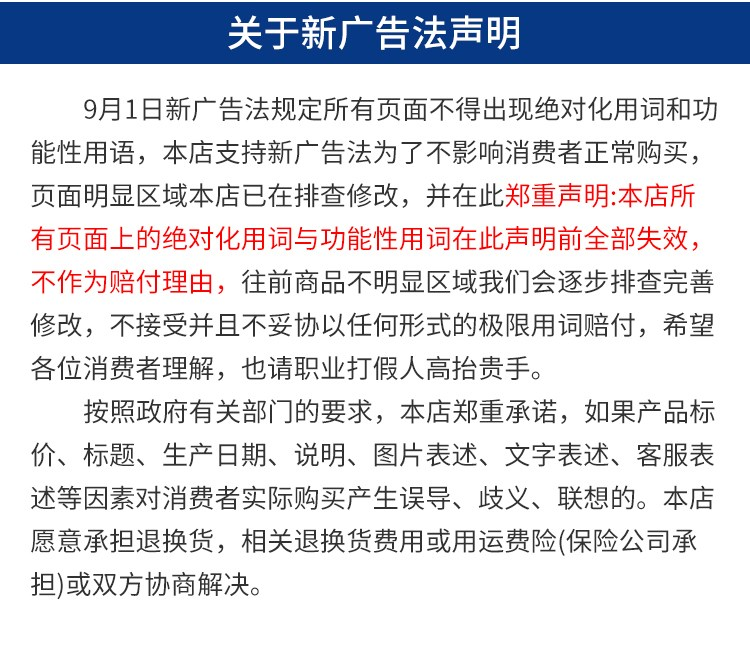 关于新广告法声明

9月1日新广告法规定所有页面不得出现绝对化用词和功能性用语，本店支持新广告法为了不影响消费者正常购买，页面明显区域本店已在排查修改，并在此郑重声明:本店所有页面上的绝对化用词与功能性用词在此声明前全部失效，不作为赔付理由，往前商品不明显区域我们会逐步排查完善修改，不接受并且不妥协以任何形式的极限用词赔付，希望各位消费者理解，也请职业打假人高抬贵手。

按照政府有关部门的要求，本店郑重承诺，如果产品标价、标题、生产日期、说明、图片表述、文字表述、客服表述等因素对消费者实际购买产生误导、歧义、联想的。本店愿意承担退换货，相关退换货费用或用运费险(保险公司承担)或双方协商解决。